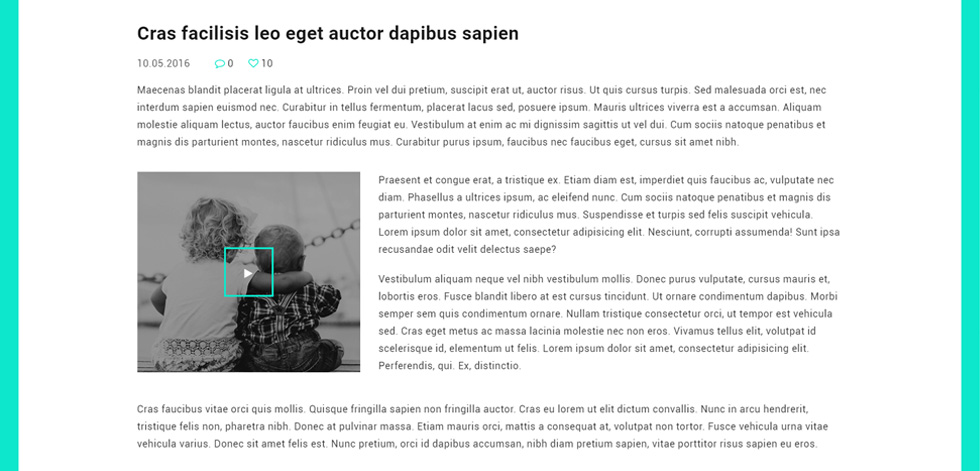 Cras facilisis leo eget auctor dapibus sapien

10.05.2016 0 10

Maecenas blandit placerat ligula at ultrices. Proin vel dui pretium, suscipit erat ut, auctor risus. Ut quis cursus turpis. Sed malesuada orci est, nec interdum sapien euismod nec. Curabitur in tellus fermentum, placerat lacus sed, posuere ipsum. Mauris ultrices viverra est a accumsan. Aliquam molestie aliquam lectus, auctor faucibus enim feugiat eu. Vestibulum at enim ac mi dignissim sagittis ut vel dui. Cum sociis natoque penatibus et magnis dis parturient montes, nascetur ridiculus mus. Curabitur purus ipsum, faucibus nec faucibus eget, cursus sit amet nibh.

Praesent et congue erat, a tristique ex. Etiam diam est, imperdiet quis faucibus ac, vulputate nec diam. Phasellus a ultrices ipsum, ac eleifend nunc. Cum sociis natoque penatibus et magnis dis parturient montes, nascetur ridiculus mus. Suspendisse et turpis sed felis suscipit vehicula. Lorem ipsum dolor sit amet, consectetur adipisicing elit. Nesciunt, corrupti assumenda! Sunt ipsa recusandae odit velit delectus saepe?

Vestibulum aliquam neque vel nibh vestibulum mollis. Donec purus vulputate, cursus mauris et, lobortis eros. Fusce blandit libero at est cursus tincidunt. Ut ornare condimentum dapibus. Morbi semper sem quis condimentum ornare. Nullam tristique consectetur orci, ut tempor est vehicula sed. Cras eget metus ac massa lacinia molestie nec non eros. Vivamus tellus elit, volutpat id scelerisque id, elementum ut felis. Lorem ipsum dolor sit amet, consectetur adipisicing elit. Perferendis, qui. Ex, distinctio.

Cras faucibus vitae orci quis mollis. Quisque fringilla sapien non fringilla auctor. Cras eu lorem ut elit dictum convallis. Nunc in arcu hendrerit, tristique felis non, pharetra nibh. Donec at pulvinar massa. Etiam mauris orci, mattis a consequat at, volutpat non tortor. Fusce vehicula urna vitae vehicula varius. Donec sit amet felis est. Nunc pretium, orci id dapibus accumsan, nibh diam pretium sapien, vitae porttitor risus sapien eu eros.